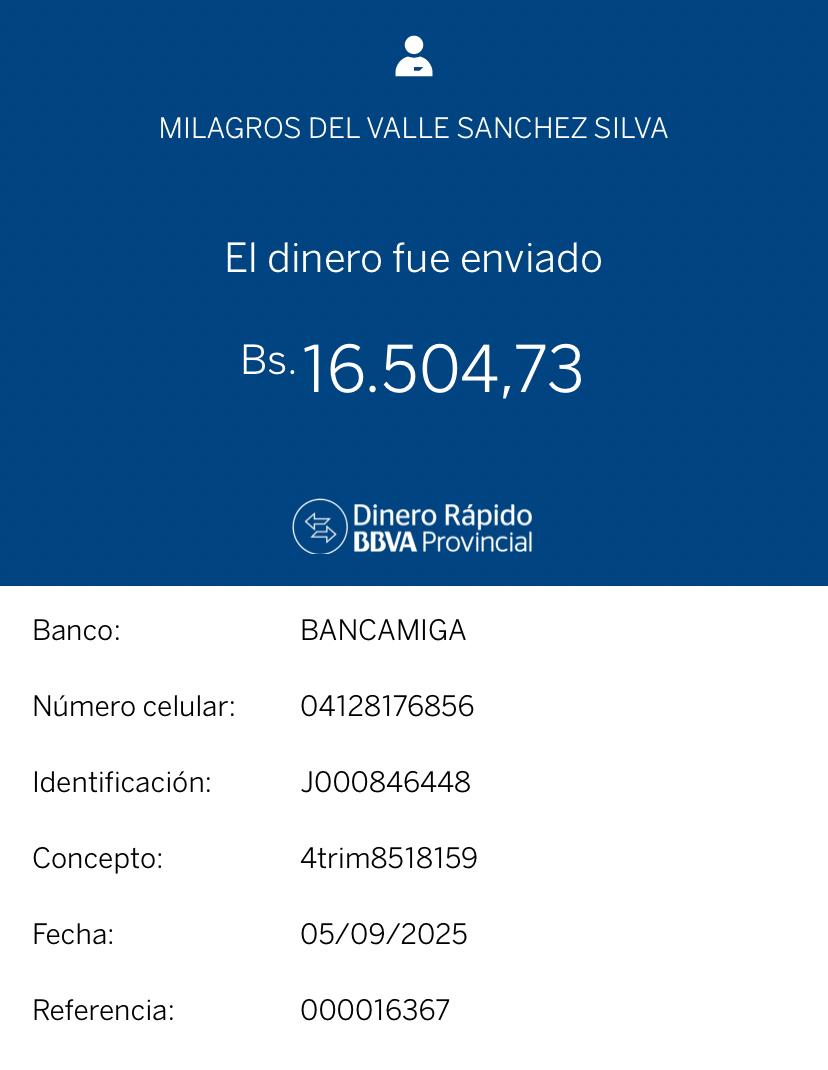 MILAGROS DEL VALLE SANCHEZ SILVA

El dinero fue enviado

Bs. 16.504,73

Dinero Rápido
BBVA Provincial

Banco: BANCAMIGA

Número celular: 04128176856

Identificación: J000846448

Concepto: 4trim8518159

Fecha: 05/09/2025

Referencia: 000016367